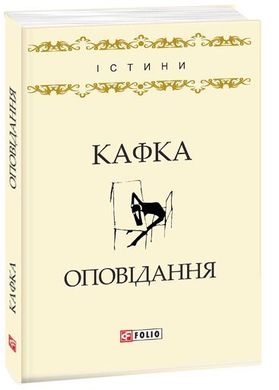 ІСТИНИ

КАФКА

ОПОВІДАННЯ

FOLIO

ОПОВІДАННЯ

КАФКА